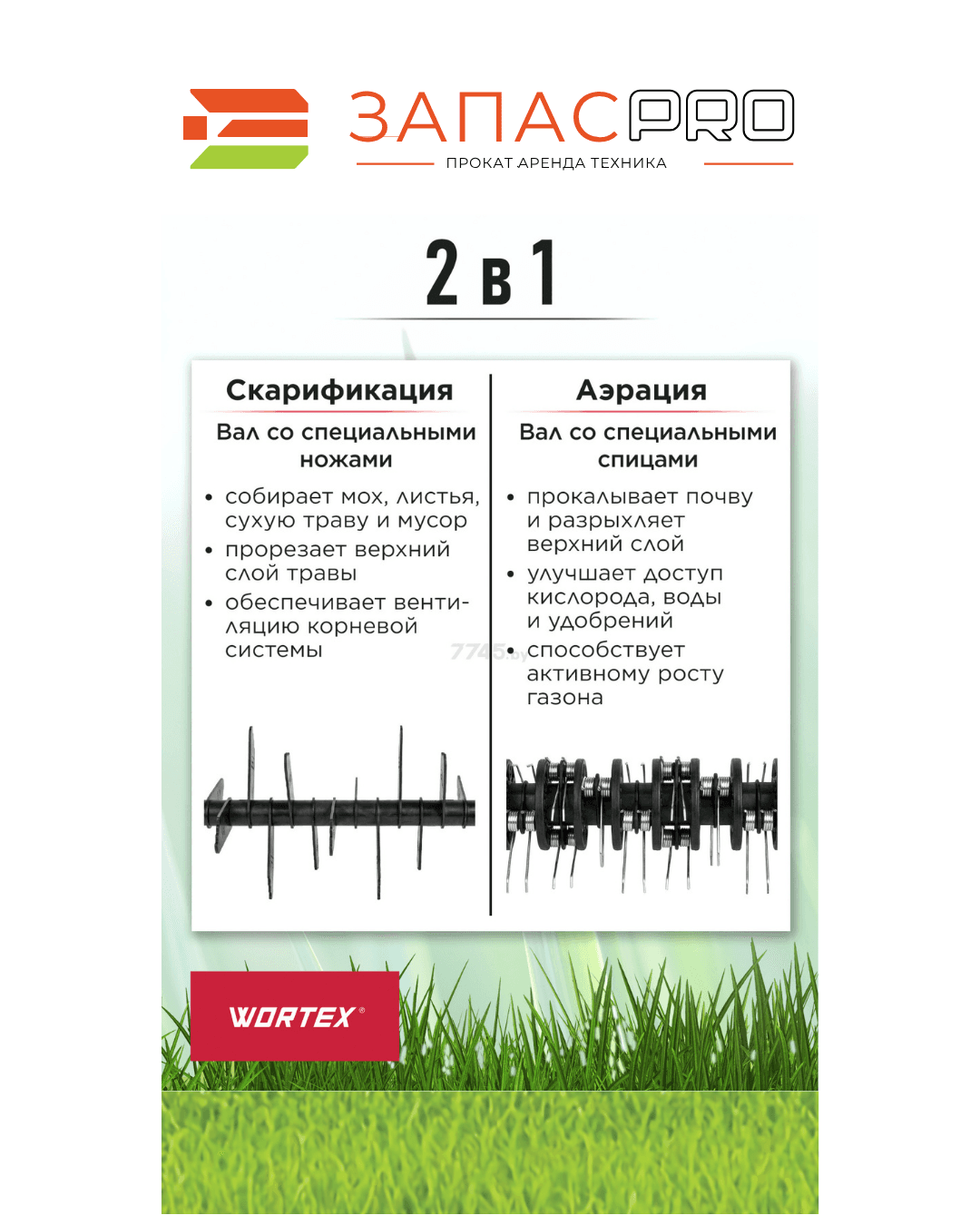 ЗАПАСPRO
ПРОКАТ АРЕНДА ТЕХНИКА

2 в 1

Скарификация

Вал со специальными ножами

• собирает мох, листья, сухую траву и мусор
• прорезает верхний слой травы
• обеспечивает вентиляцию корневой системы

Аэрация

Вал со специальными спицами

• прокалывает почву и разрыхляет верхний слой
• улучшает доступ кислорода, воды и удобрений
• способствует активному росту газона

7745

WORTEX®